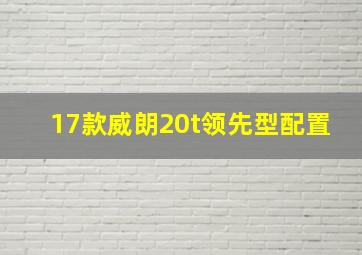 17款威朗20t领先型配置